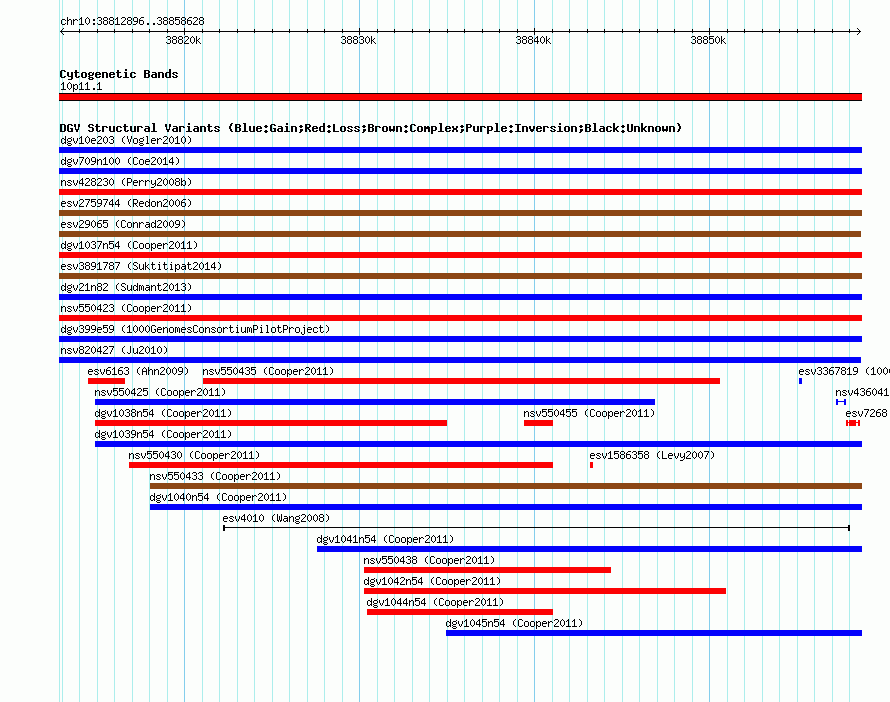 chr10:38812896..38858628

38820k 38830k 38840k 38850k

Cytogenetic Bands
10p11.1

DGV Structural Variants (Blue:Gain;Red:Loss;Brown:Complex;Purple:Inversion;Black:Unknown)
dgv10e203 (Vogler2010)
dgv709n100 (Coe2014)
nsv428230 (Perry2008b)
esv2759744 (Redon2006)
esv29065 (Conrad2009)
dgv1037n54 (Cooper2011)
esv3891787 (Suktitipat2014)
dgv21n82 (Sudmant2013)
nsv550423 (Cooper2011)
dgv399e59 (1000GenomesConsortiumPilotProject)
nsv820427 (Ju2010)
esv6163 (Ahn2009)
nsv550435 (Cooper2011)
esv3367819 (100
nsv550425 (Cooper2011)
nsv436041
dgv1038n54 (Cooper2011)
nsv550455 (Cooper2011)
esv7268
dgv1039n54 (Cooper2011)
nsv550430 (Cooper2011)
esv1586358 (Levy2007)
nsv550433 (Cooper2011)
dgv1040n54 (Cooper2011)
esv4010 (Wang2008)
dgv1041n54 (Cooper2011)
nsv550438 (Cooper2011)
dgv1042n54 (Cooper2011)
dgv1044n54 (Cooper2011)
dgv1045n54 (Cooper2011)